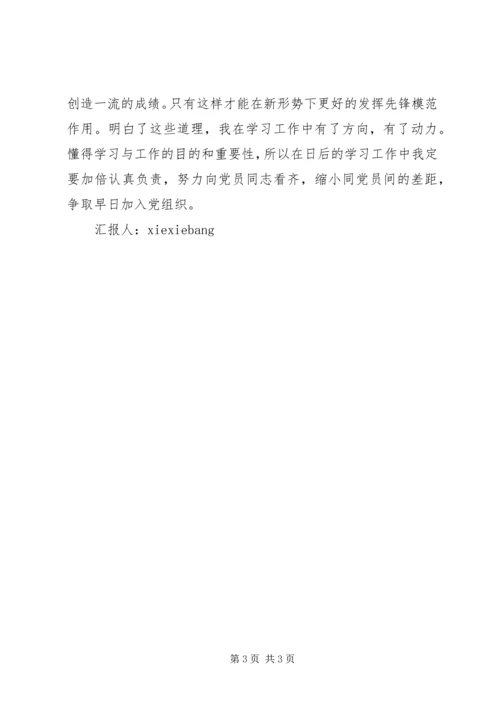 创造一流的成绩。只有这样才能在新形势下更好的发挥先锋模范作用。明白了这些道理，我在学习工作中有了方向，有了动力。懂得学习与工作的目的和重要性，所以在日后的学习工作中我定要加倍认真负责，努力向党员同志看齐，缩小同党员间的差距，争取早日加入党组织。

汇报人：xiexiebang

第3页 共3页